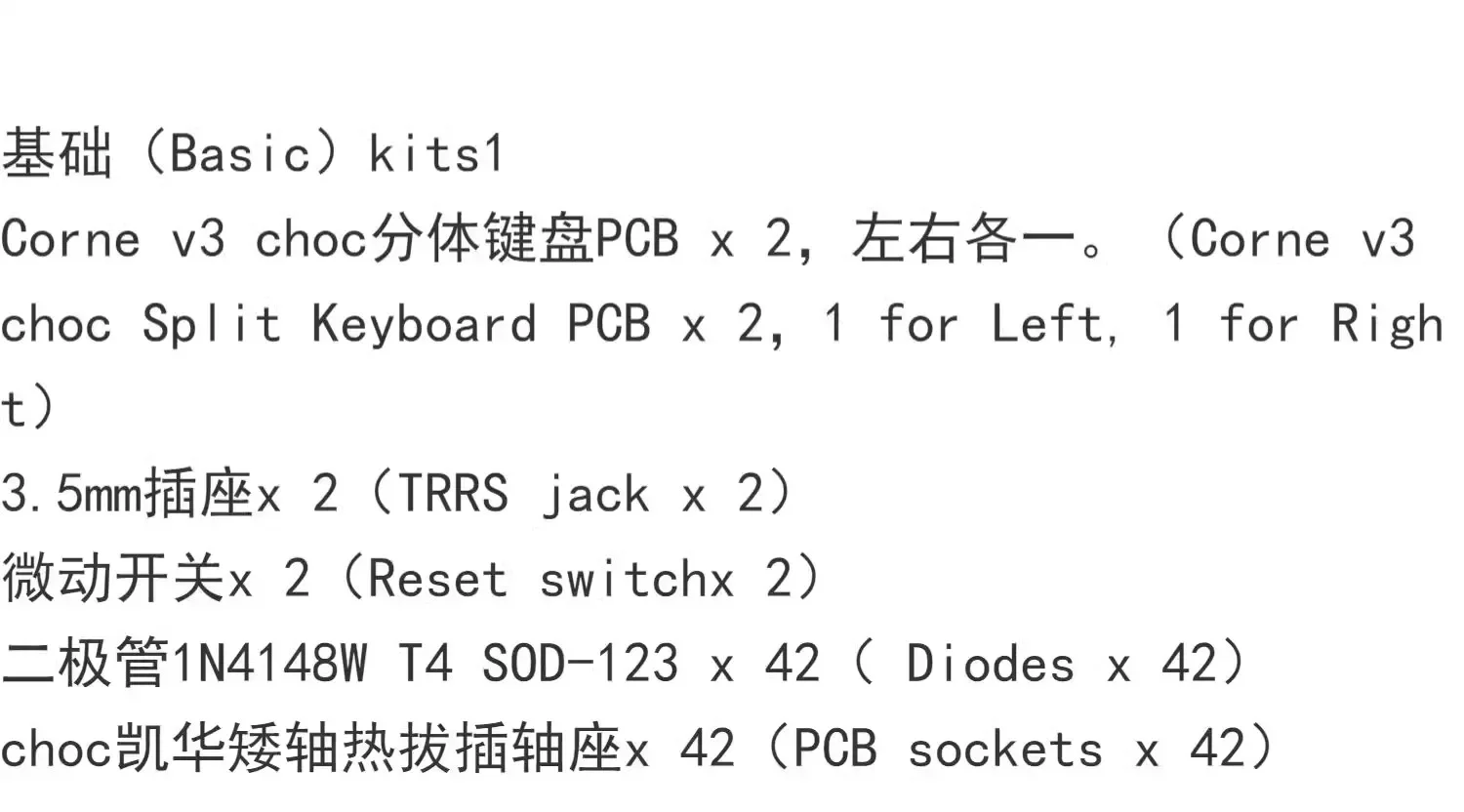 基础（Basic）kits1
Corne v3 choc分体键盘PCB x 2，左右各一。（Corne v3 choc Split Keyboard PCB x 2, 1 for Left, 1 for Right）
3.5mm插座x 2（TRRS jack x 2）
微动开关x 2（Reset switchx 2）
二极管1N4148W T4 SOD-123 x 42（ Diodes x 42）
choc凯华矮轴热拔插轴座x 42（PCB sockets x 42）